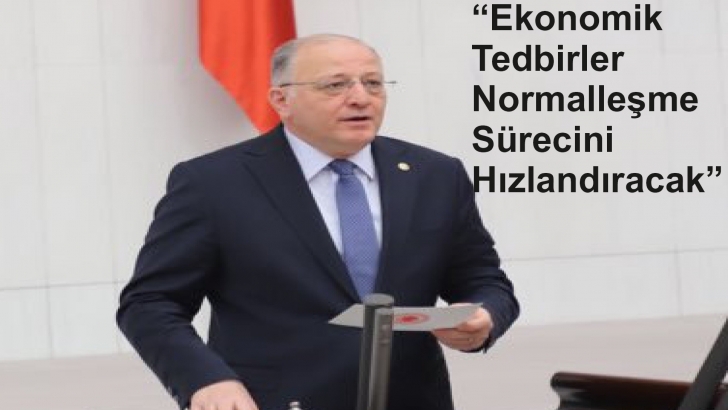 “Ekonomik Tedbirler Normalleşme Sürecini Hızlandıracak”